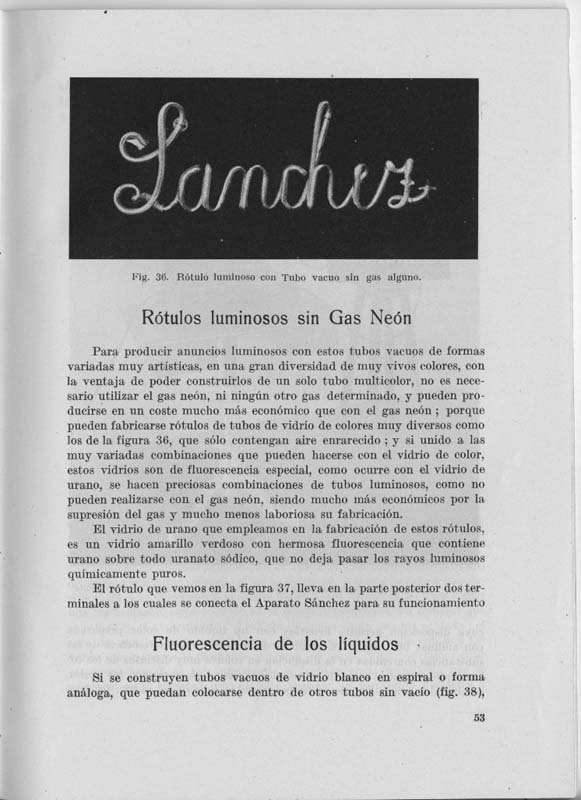 Sanchez

Fig. 36. Rótulo luminoso con Tubo vacuo sin gas alguno.

Rótulos luminosos sin Gas Neón

Para producir anuncios luminosos con estos tubos vacuos de formas variadas muy artísticas, en una gran diversidad de muy vivos colores, con la ventaja de poder construirlos de un solo tubo multicolor, no es necesario utilizar el gas neón, ni ningún otro gas determinado, y pueden producirse en un coste mucho más económico que con el gas neón ; porque pueden fabricarse rótulos de tubos de vidrio de colores muy diversos como los de la figura 36, que sólo contengan aire enrarecido ; y si unido a las muy variadas combinaciones que pueden hacerse con el vidrio de color, estos vidrios son de fluorescencia especial, como ocurre con el vidrio de urano, se hacen preciosas combinaciones de tubos luminosos, como no pueden realizarse con el gas neón, siendo mucho más económicos por la supresión del gas y mucho menos laboriosa su fabricación.

El vidrio de urano que empleamos en la fabricación de estos rótulos, es un vidrio amarillo verdoso con hermosa fluorescencia que contiene urano sobre todo uranato sódico, que no deja pasar los rayos luminosos químicamente puros.

El rótulo que vemos en la figura 37, lleva en la parte posterior dos terminales a los cuales se conecta el Aparato Sánchez para su funcionamiento

Fluorescencia de los líquidos

Si se construyen tubos vacuos de vidrio blanco en espiral o forma análoga, que puedan colocarse dentro de otros tubos sin vacío (fig. 38),

53